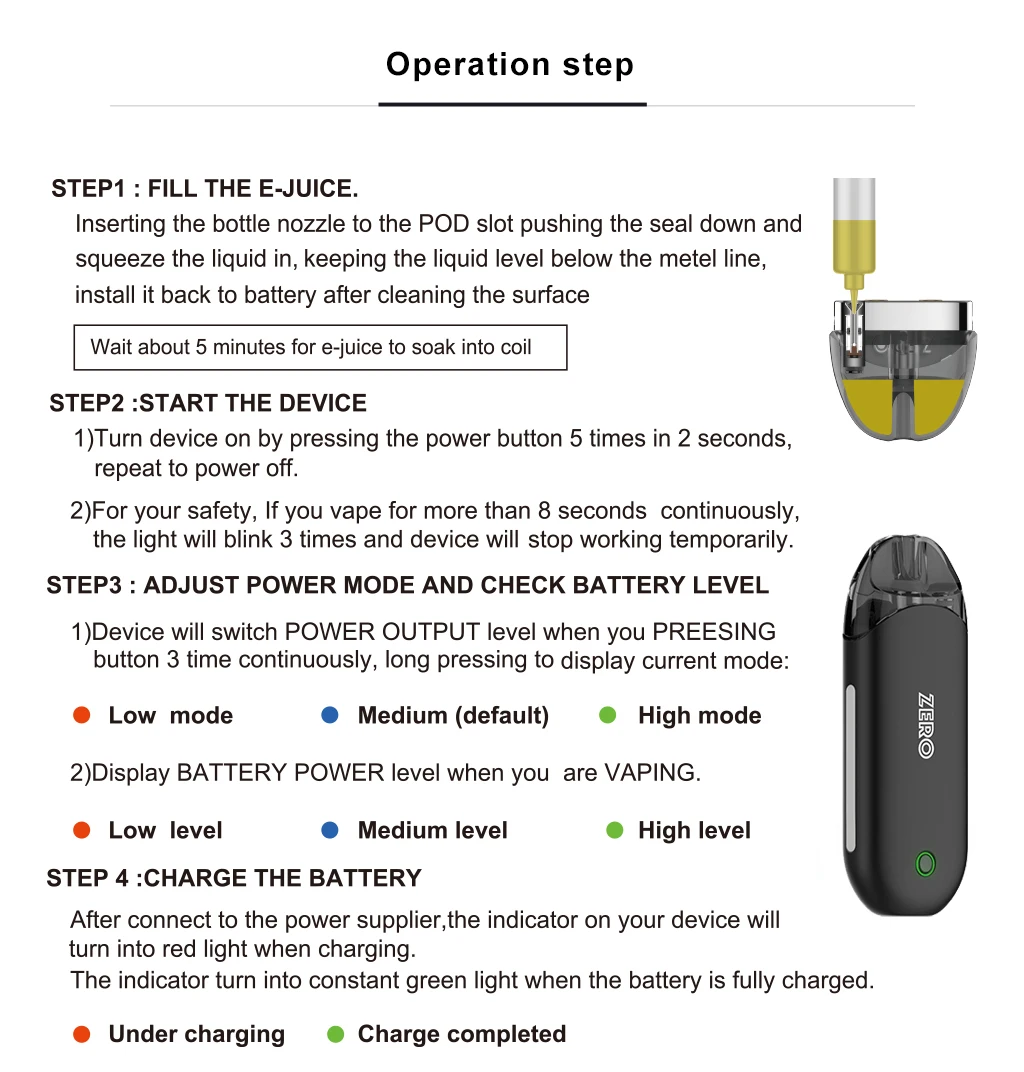 Operation step

STEP1 : FILL THE E-JUICE.
Inserting the bottle nozzle to the POD slot pushing the seal down and squeeze the liquid in, keeping the liquid level below the metel line, install it back to battery after cleaning the surface

Wait about 5 minutes for e-juice to soak into coil

STEP2 :START THE DEVICE
1)Turn device on by pressing the power button 5 times in 2 seconds, repeat to power off.

2)For your safety, If you vape for more than 8 seconds continuously, the light will blink 3 times and device will stop working temporarily.

STEP3 : ADJUST POWER MODE AND CHECK BATTERY LEVEL
1)Device will switch POWER OUTPUT level when you PREESING button 3 time continuously, long pressing to display current mode:

Low mode
Medium (default)
High mode

2)Display BATTERY POWER level when you are VAPING.

Low level
Medium level
High level

STEP 4 :CHARGE THE BATTERY
After connect to the power supplier,the indicator on your device will turn into red light when charging.
The indicator turn into constant green light when the battery is fully charged.

Under charging
Charge completed

ZERO